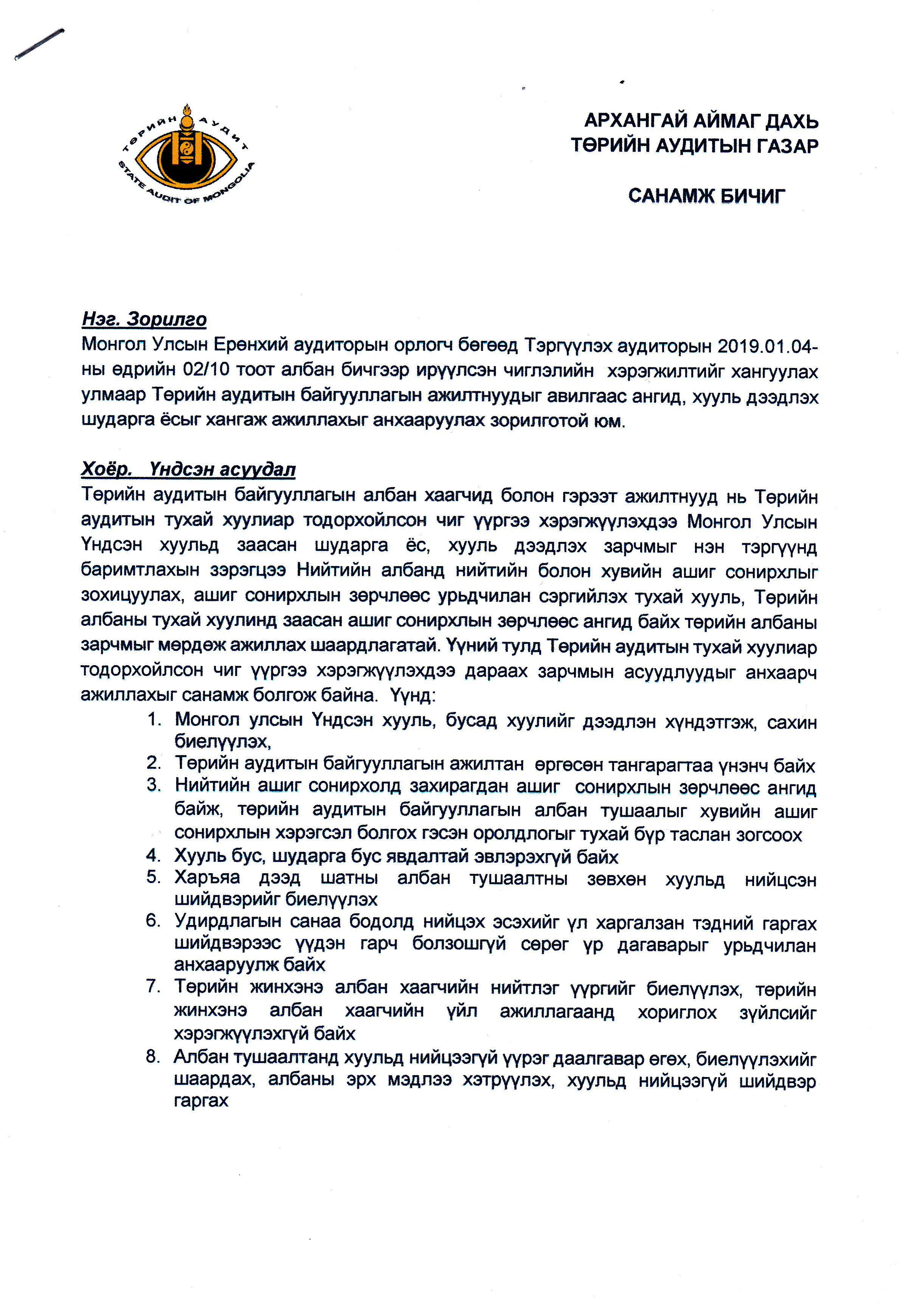 ТӨРИЙН АУДИТ
STATE AUDIT OF MONGOLIA

АРХАНГАЙ АЙМАГ ДАХЬ
ТӨРИЙН АУДИТЫН ГАЗАР

САНАМЖ БИЧИГ

Нэг. Зорилго
Монгол Улсын Ерөнхий аудиторын орлогч бөгөөд Тэргүүлэх аудиторын 2019.01.04-ны өдрийн 02/10 тоот албан бичгээр ирүүлсэн чиглэлийн хэрэгжилтийг хангуулах улмаар Төрийн аудитын байгууллагын ажилтнуудыг авилгаас ангид, хууль дээдлэх шударга ёсыг хангаж ажиллахыг анхааруулах зорилготой юм.

Хоёр. Үндсэн асуудал
Төрийн аудитын байгууллагын албан хаагчид болон гэрээт ажилтнууд нь Төрийн аудитын тухай хуулиар тодорхойлсон чиг үүргээ хэрэгжүүлэхдээ Монгол Улсын Үндсэн хуульд заасан шударга ёс, хууль дээдлэх зарчмыг нэн тэргүүнд баримтлахын зэрэгцээ Нийтийн албанд нийтийн болон хувийн ашиг сонирхлыг зохицуулах, ашиг сонирхлын зөрчлөөс урьдчилан сэргийлэх тухай хууль, Төрийн албаны тухай хуулинд заасан ашиг сонирхлын зөрчлөөс ангид байх төрийн албаны зарчмыг мөрдөж ажиллах шаардлагатай. Үүний тулд Төрийн аудитын тухай хуулиар тодорхойлсон чиг үүргээ хэрэгжүүлэхдээ дараах зарчмын асуудлуудыг анхаарч ажиллахыг санамж болгож байна. Үүнд:
1. Монгол улсын Үндсэн хууль, бусад хуулийг дээдлэн хүндэтгэж, сахин биелүүлэх,
2. Төрийн аудитын байгууллагын ажилтан өргөсөн тангарагтаа үнэнч байх
3. Нийтийн ашиг сонирхолд захирагдан ашиг сонирхлын зөрчлөөс ангид байж, төрийн аудитын байгууллагын албан тушаалыг хувийн ашиг сонирхлын хэрэгсэл болгох гэсэн оролдлогыг тухай бүр таслан зогсоох
4. Хууль бус, шударга бус явдалтай эвлэрэхгүй байх
5. Харъяа дээд шатны албан тушаалтны зөвхөн хуульд нийцсэн шийдвэрийг биелүүлэх
6. Удирдлагын санаа бодолд нийцэх эсэхийг үл харгалзан тэдний гаргах шийдвэрээс үүдэн гарч болзошгүй сөрөг үр дагаварыг урьдчилан анхааруулж байх
7. Төрийн жинхэнэ албан хаагчийн нийтлэг үүргийг биелүүлэх, төрийн жинхэнэ албан хаагчийн үйл ажиллагаанд хориглох зүйлсийг хэрэгжүүлэхгүй байх
8. Албан тушаалтанд хуульд нийцээгүй үүрэг даалгавар өгөх, биелүүлэхийг шаардах, албаны эрх мэдлээ хэтрүүлэх, хуульд нийцээгүй шийдвэр гаргах